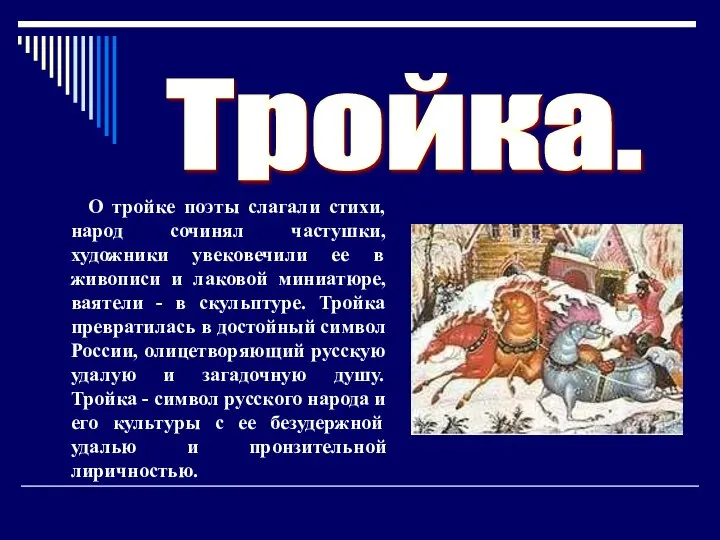 Тройка.

О тройке поэты слагали стихи, народ сочинял частушки, художники увековечили ее в живописи и лаковой миниатюре, ваятели - в скульптуре. Тройка превратилась в достойный символ России, олицетворяющий русскую удалую и загадочную душу. Тройка - символ русского народа и его культуры с ее безудержной удалью и пронзительной лиричностью.